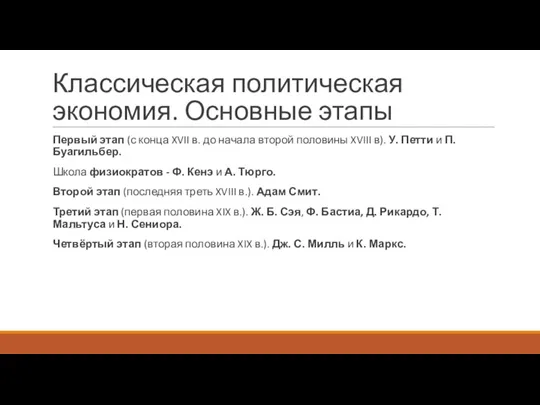 Классическая политическая экономия. Основные этапы

Первый этап (с конца XVII в. до начала второй половины XVIII в). У. Петти и П. Буагильбер.

Школа физиократов - Ф. Кенэ и А. Тюрго.

Второй этап (последняя треть XVIII в.). Адам Смит.

Третий этап (первая половина XIX в.). Ж. Б. Сэя, Ф. Бастиа, Д. Рикардо, Т. Мальтуса и Н. Сениора.

Четвёртый этап (вторая половина XIX в.). Дж. С. Милль и К. Маркс.